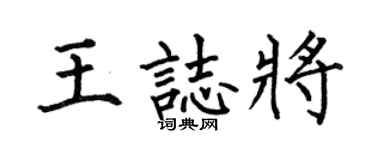 王誌將
词典网